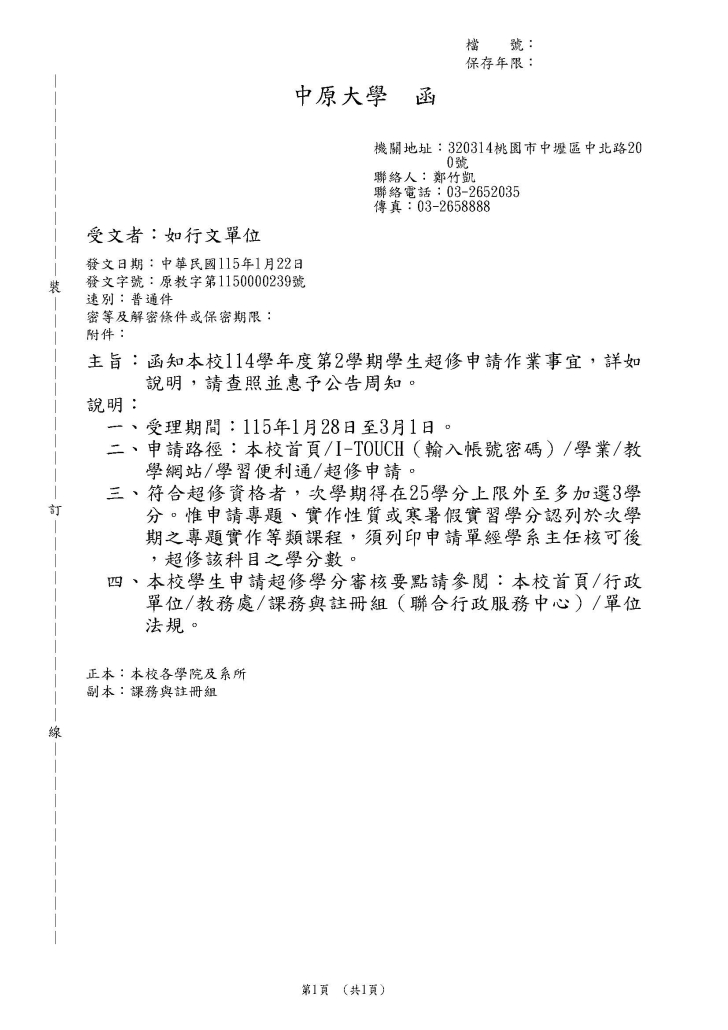 檔　號：
保存年限：

中原大學　函

機關地址：320314桃園市中壢區中北路200號
聯絡人：鄭竹凱
聯絡電話：03-2652035
傳真：03-2658888

受文者：如行文單位

發文日期：中華民國115年1月22日
發文字號：原教字第1150000239號
速別：普通件
密等及解密條件或保密期限：
附件：

主旨：函知本校114學年度第2學期學生超修申請作業事宜，詳如說明，請查照並惠予公告周知。

說明：
一、受理期間：115年1月28日至3月1日。
二、申請路徑：本校首頁/I-TOUCH（輸入帳號密碼）/學業/教學網站/學習便利通/超修申請。
三、符合超修資格者，次學期得在25學分上限外至多加選3學分。惟申請專題、實作性質或寒暑假實習學分認列於次學期之專題實作等類課程，須列印申請單經學系主任核可後，超修該科目之學分數。
四、本校學生申請超修學分審核要點請參閱：本校首頁/行政單位/教務處/課務與註冊組（聯合行政服務中心）/單位法規。

正本：本校各學院及系所
副本：課務與註冊組

裝
訂
線

第1頁　(共1頁)